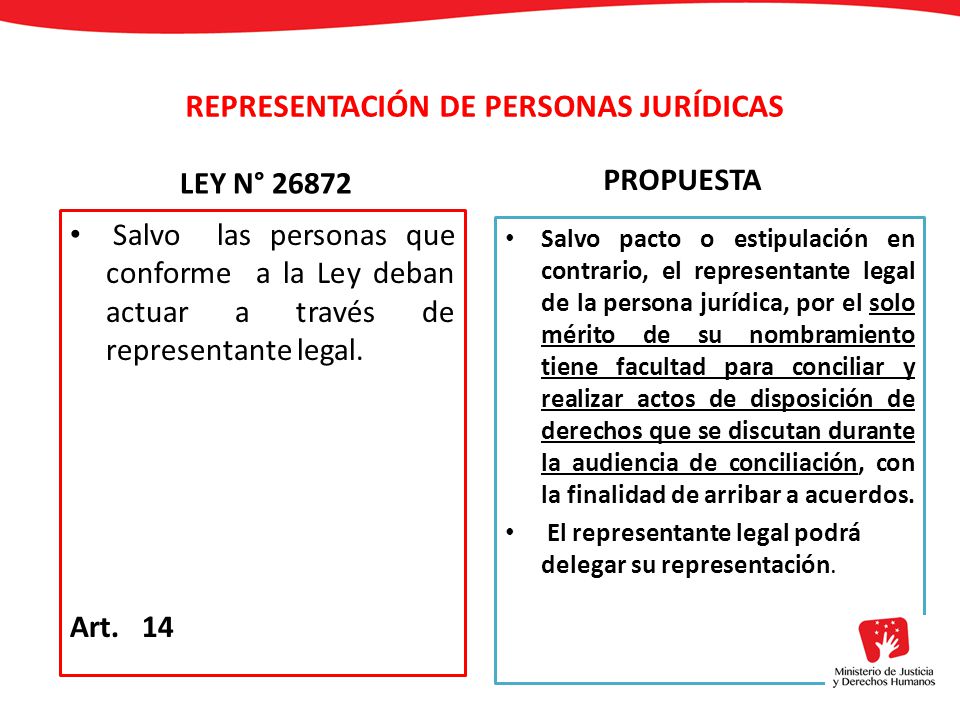 REPRESENTACIÓN DE PERSONAS JURÍDICAS

LEY N° 26872

• Salvo las personas que conforme a la Ley deban actuar a través de representante legal.

Art. 14

PROPUESTA

• Salvo pacto o estipulación en contrario, el representante legal de la persona jurídica, por el solo mérito de su nombramiento tiene facultad para conciliar y realizar actos de disposición de derechos que se discutan durante la audiencia de conciliación, con la finalidad de arribar a acuerdos.

• El representante legal podrá delegar su representación.

Ministerio de Justicia y Derechos Humanos